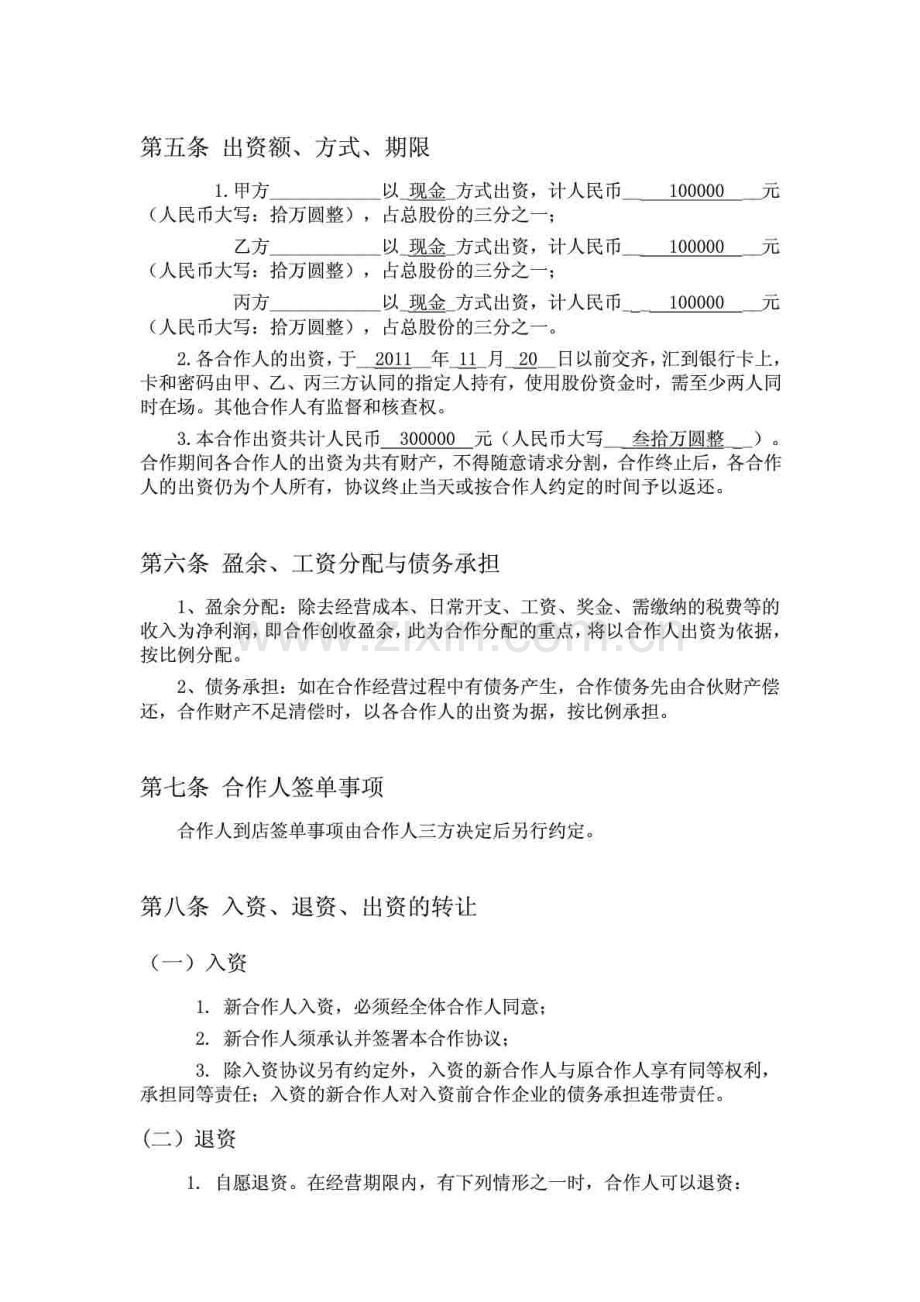 第五条 出资额、方式、期限

1.甲方____以现金方式出资，计人民币100000元（人民币大写：拾万圆整），占总股份的三分之一；

乙方____以现金方式出资，计人民币100000元（人民币大写：拾万圆整），占总股份的三分之一；

丙方____以现金方式出资，计人民币100000元（人民币大写：拾万圆整），占总股份的三分之一。

2.各合作人的出资，于2011年11月20日以前交齐，汇到银行卡上，卡和密码由甲、乙、丙三方认同的指定人持有，使用股份资金时，需至少两人同时在场。其他合作人有监督和核查权。

3.本合作出资共计人民币300000元（人民币大写叁拾万圆整）。合作期间各合作人的出资为共有财产，不得随意请求分割，合作终止后，各合作人的出资仍为个人所有，协议终止当天或按合作人约定的时间予以返还。

第六条 盈余、工资分配与债务承担

1、盈余分配：除去经营成本、日常开支、工资、奖金、需缴纳的税费等的收入为净利润，即合作创收盈余，此为合作分配的重点，将以合作人出资为依据，按比例分配。

2、债务承担：如在合作经营过程中有债务产生，合作债务先由合伙财产偿还，合作财产不足清偿时，以各合作人的出资为据，按比例承担。

第七条 合作人签单事项

合作人到店签单事项由合作人三方决定后另行约定。

第八条 入资、退资、出资的转让

（一）入资

1. 新合作人入资，必须经全体合作人同意；

2. 新合作人须承认并签署本合作协议；

3. 除入资协议另有约定外，入资的新合作人与原合作人享有同等权利，承担同等责任；入资的新合作人对入资前合作企业的债务承担连带责任。

（二）退资

1. 自愿退资。在经营期限内，有下列情形之一时，合作人可以退资：

www.zixin.com.cn